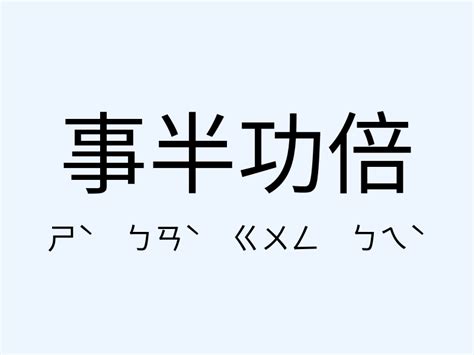 事半功倍

ㄕˋ ㄅㄢˋ ㄍㄨㄥ ㄅㄟˋ